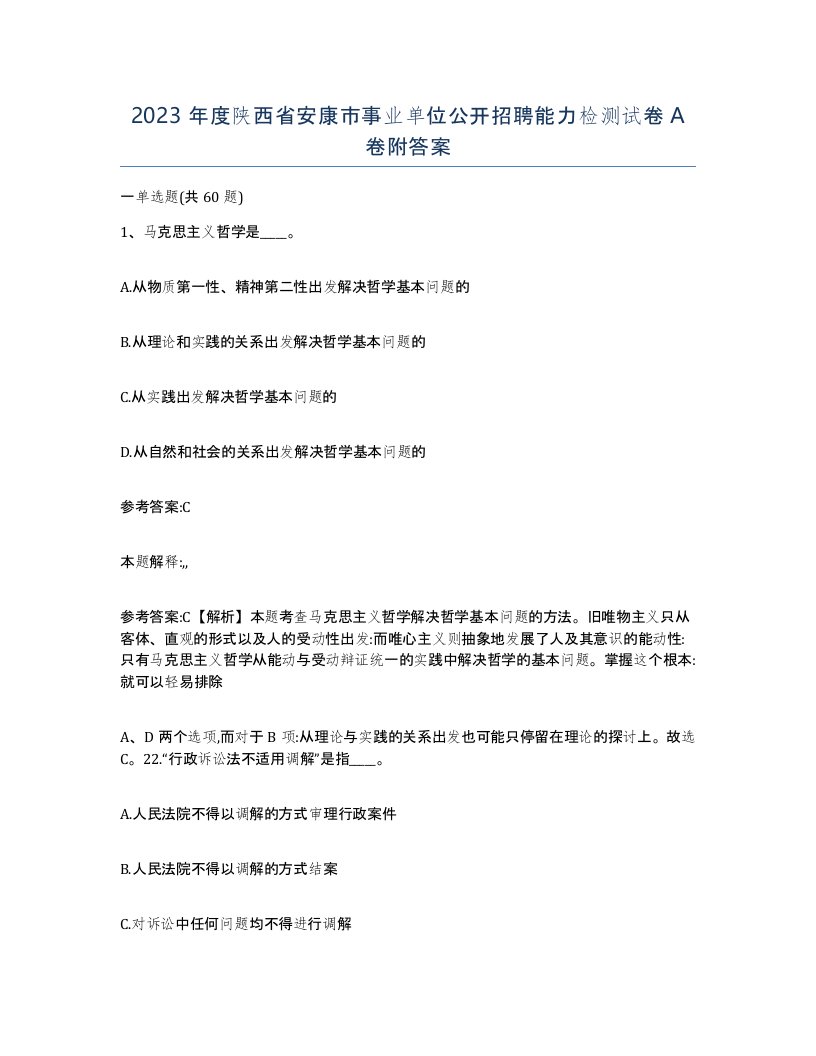 2023 年度陕西省安康市事业单位公开招聘能力检测试卷 A 卷附答案

一单选题(共 60 题)

1、马克思主义哲学是____。

A.从物质第一性、精神第二性出发解决哲学基本问题的

B.从理论和实践的关系出发解决哲学基本问题的

C.从实践出发解决哲学基本问题的

D.从自然和社会的关系出发解决哲学基本问题的

参考答案:C

本题解释:,,

参考答案:C【解析】本题考查马克思主义哲学解决哲学基本问题的方法。旧唯物主义只从客体、直观的形式以及人的受动性出发:而唯心主义则抽象地发展了人及其意识的能动性:只有马克思主义哲学从能动与受动辩证统一的实践中解决哲学的基本问题。掌握这个根本:就可以轻易排除

A、D 两个选项,而对于 B 项:从理论与实践的关系出发也可能只停留在理论的探讨上。故选 C。22.“行政诉讼法不适用调解”是指____。

A.人民法院不得以调解的方式审理行政案件

B.人民法院不得以调解的方式结案

C.对诉讼中任何问题均不得进行调解